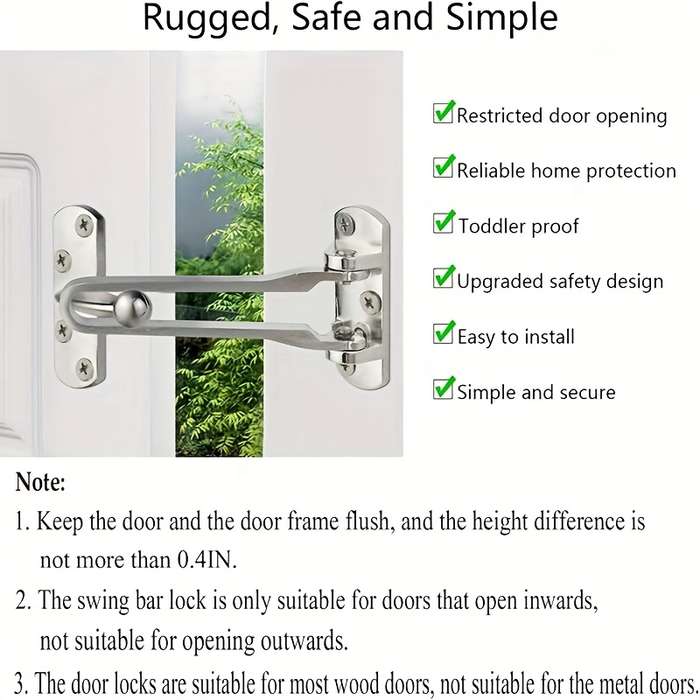 Rugged, Safe and Simple

Restricted door opening

Reliable home protection

Toddler proof

Upgraded safety design

Easy to install

Simple and secure

Note:

1. Keep the door and the door frame flush, and the height difference is not more than 0.4IN.

2. The swing bar lock is only suitable for doors that open inwards, not suitable for opening outwards.

3. The door locks are suitable for most wood doors, not suitable for the metal doors.